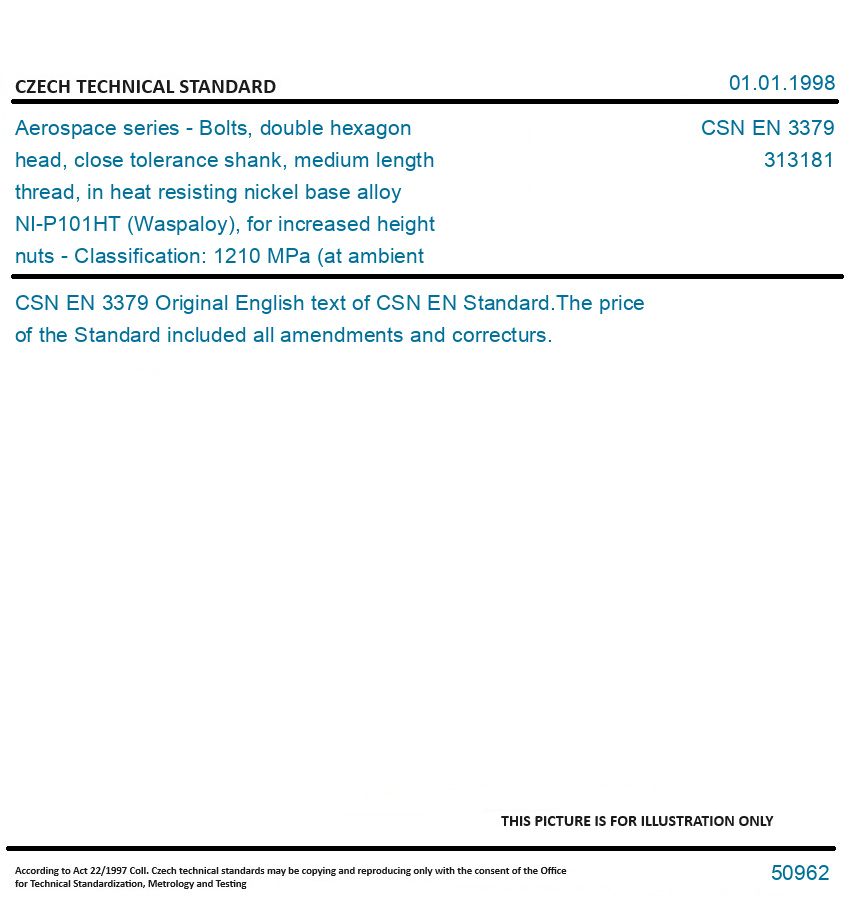 CZECH TECHNICAL STANDARD

01.01.1998

Aerospace series - Bolts, double hexagon head, close tolerance shank, medium length thread, in heat resisting nickel base alloy NI-P101HT (Waspaloy), for increased height nuts - Classification: 1210 MPa (at ambient

CSN EN 3379
313181

CSN EN 3379 Original English text of CSN EN Standard.The price of the Standard included all amendments and correcturs.

THIS PICTURE IS FOR ILLUSTRATION ONLY

According to Act 22/1997 Coll. Czech technical standards may be copying and reproducing only with the consent of the Office for Technical Standardization, Metrology and Testing

50962